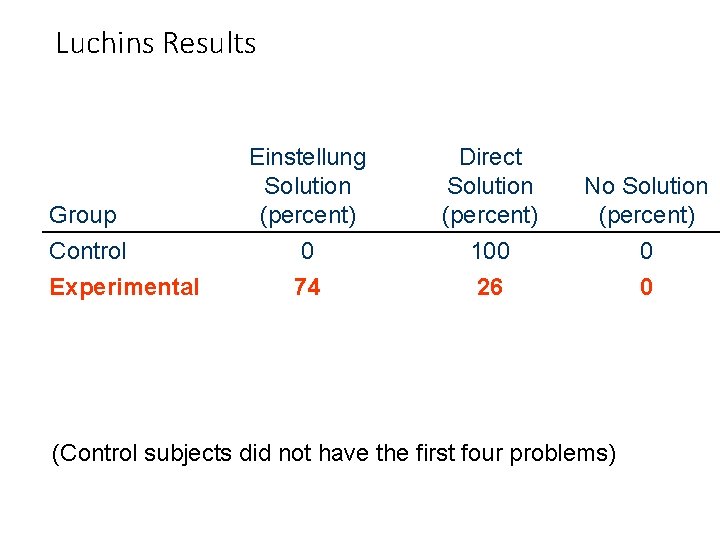 Luchins Results

| Group | Einstellung Solution (percent) | Direct Solution (percent) | No Solution (percent) |
|---|---|---|---|
| Control | 0 | 100 | 0 |
| Experimental | 74 | 26 | 0 |

(Control subjects did not have the first four problems)